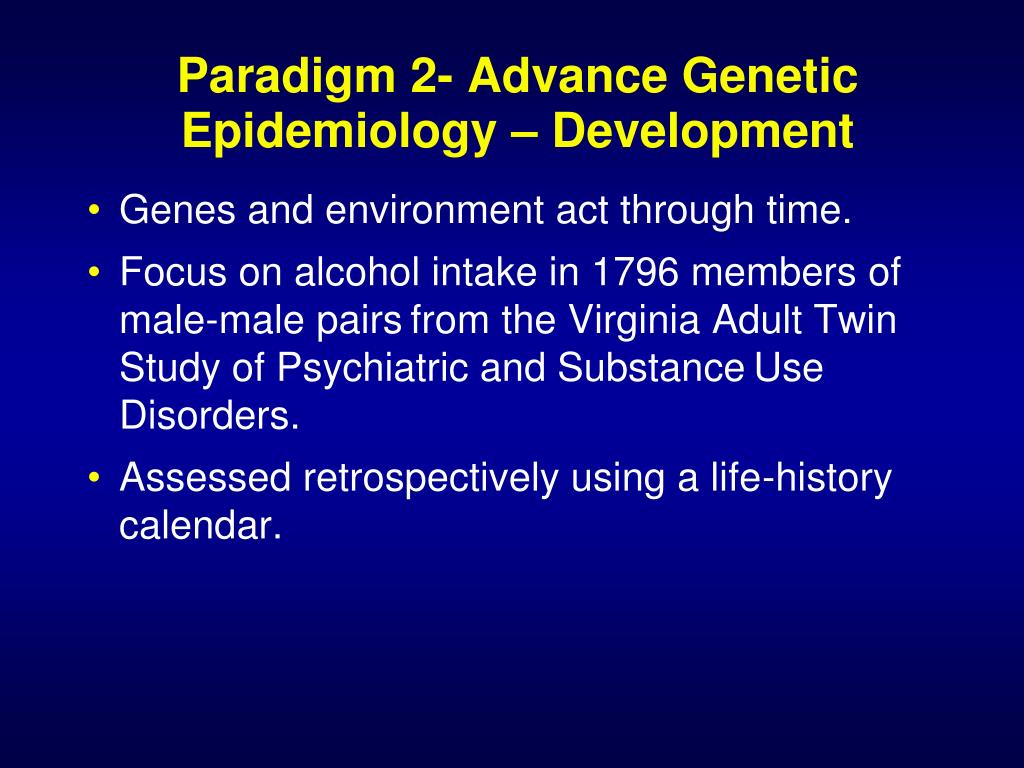 Paradigm 2- Advance Genetic Epidemiology – Development

• Genes and environment act through time.

• Focus on alcohol intake in 1796 members of male-male pairs from the Virginia Adult Twin Study of Psychiatric and Substance Use Disorders.

• Assessed retrospectively using a life-history calendar.